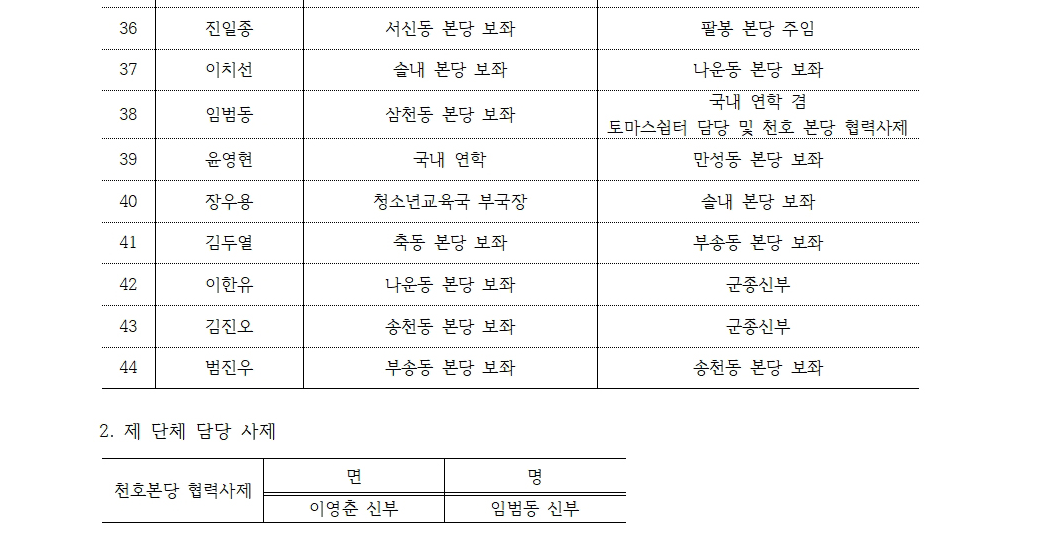 | 36 | 진일종 | 서신동 본당 보좌 | 팔봉 본당 주임 |
|---|---|---|---|
| 37 | 이치선 | 솔내 본당 보좌 | 나운동 본당 보좌 |
| 38 | 임범동 | 삼천동 본당 보좌 | 국내 연학 겸 토마스쉼터 담당 및 천호 본당 협력사제 |
| 39 | 윤영현 | 국내 연학 | 만성동 본당 보좌 |
| 40 | 장우용 | 청소년교육국 부국장 | 솔내 본당 보좌 |
| 41 | 김두열 | 축동 본당 보좌 | 부송동 본당 보좌 |
| 42 | 이한유 | 나운동 본당 보좌 | 군종신부 |
| 43 | 김진오 | 송천동 본당 보좌 | 군종신부 |
| 44 | 범진우 | 부송동 본당 보좌 | 송천동 본당 보좌 |

2. 제 단체 담당 사제

| 천호본당 협력사제 | 면 | 명 |
|---|---|---|
| | 이영춘 신부 | 임범동 신부 |